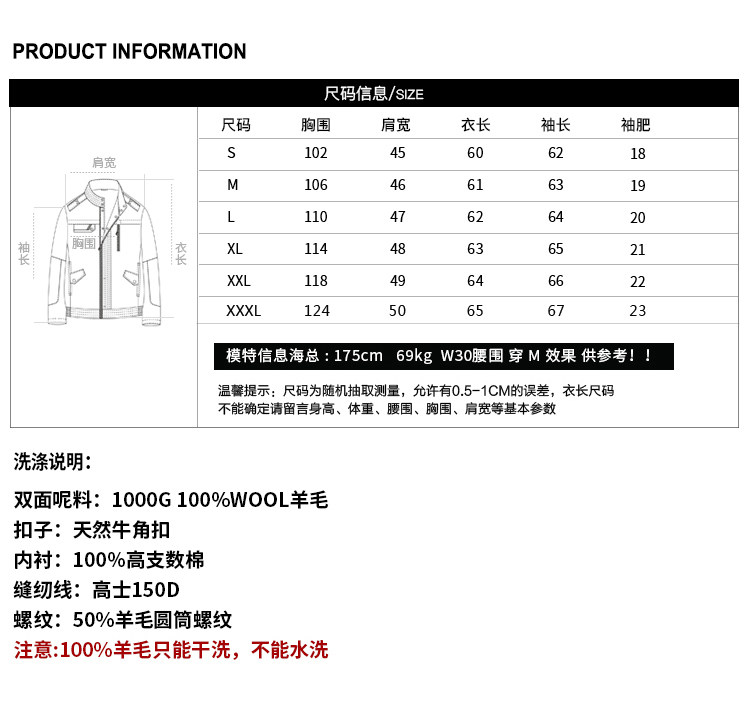 PRODUCT INFORMATION

尺码信息/SIZE

肩宽
袖长
胸围
衣长

| 尺码 | 胸围 | 肩宽 | 衣长 | 袖长 | 袖肥 |
|---|---|---|---|---|---|
| S | 102 | 45 | 60 | 62 | 18 |
| M | 106 | 46 | 61 | 63 | 19 |
| L | 110 | 47 | 62 | 64 | 20 |
| XL | 114 | 48 | 63 | 65 | 21 |
| XXL | 118 | 49 | 64 | 66 | 22 |
| XXXL | 124 | 50 | 65 | 67 | 23 |

模特信息海总：175cm 69kg W30腰围 穿 M 效果 供参考！！

温馨提示：尺码为随机抽取测量，允许有0.5-1CM的误差，衣长尺码不能确定请留言身高、体重、腰围、胸围、肩宽等基本参数

洗涤说明：

双面呢料：1000G 100%WOOL羊毛
扣子：天然牛角扣
内衬：100%高支数棉
缝纫线：高士150D
螺纹：50%羊毛圆筒螺纹
注意:100%羊毛只能干洗，不能水洗